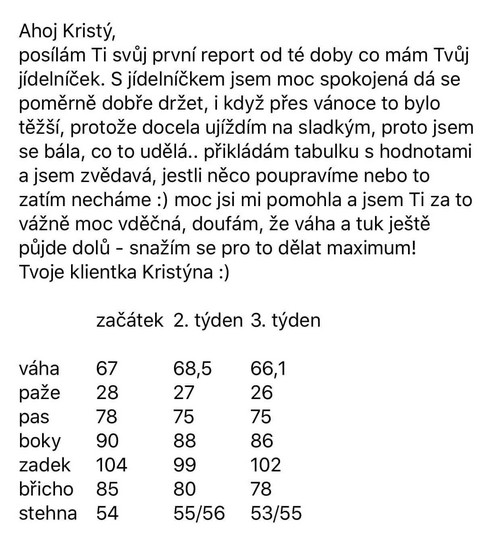 Ahoj Kristý,
posílám Ti svůj první report od té doby co mám Tvůj jídelníček. S jídelníčkem jsem moc spokojená dá se poměrně dobře držet, i když přes vánoce to bylo těžší, protože docela ujíždím na sladkým, proto jsem se bála, co to udělá.. přikládám tabulku s hodnotami a jsem zvědavá, jestli něco poupravíme nebo to zatím necháme :) moc jsi mi pomohla a jsem Ti za to vážně moc vděčná, doufám, že váha a tuk ještě půjde dolů - snažím se pro to dělat maximum!
Tvoje klientka Kristýna :)

| | začátek | 2. týden | 3. týden |
|---|---|---|---|
| váha | 67 | 68,5 | 66,1 |
| paže | 28 | 27 | 26 |
| pas | 78 | 75 | 75 |
| boky | 90 | 88 | 86 |
| zadek | 104 | 99 | 102 |
| břicho | 85 | 80 | 78 |
| stehna | 54 | 55/56 | 53/55 |